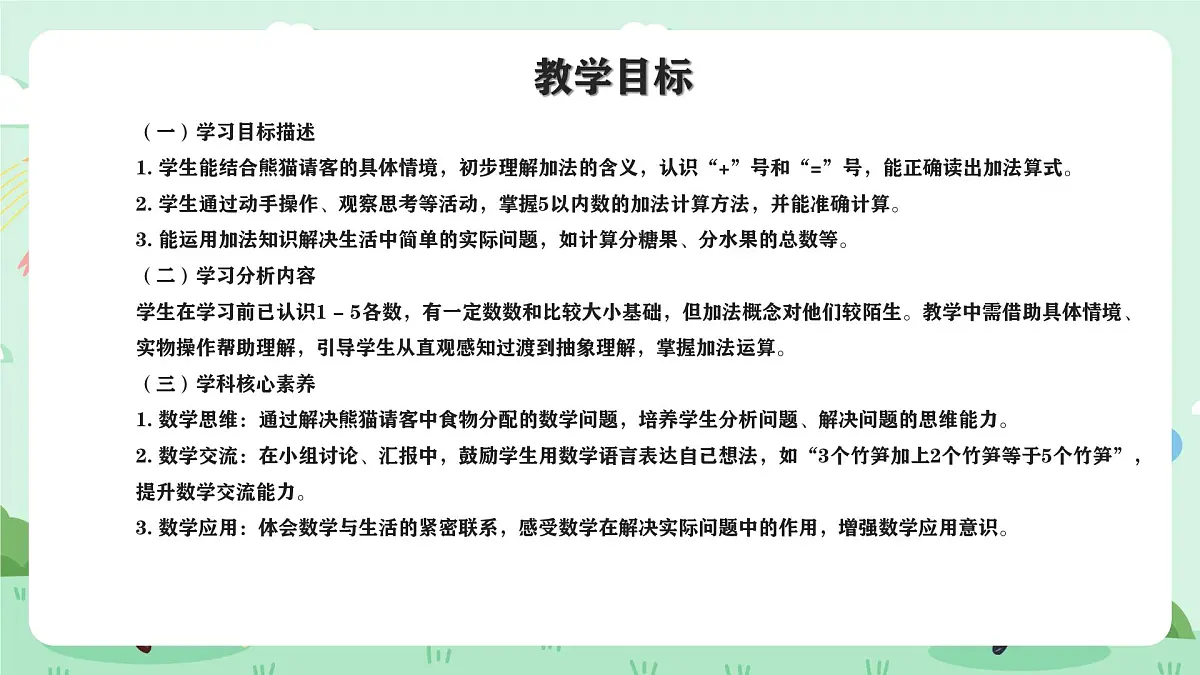 教学目标

（一）学习目标描述

1. 学生能结合熊猫请客的具体情境，初步理解加法的含义，认识“+”号和“=”号，能正确读出加法算式。

2. 学生通过动手操作、观察思考等活动，掌握5以内数的加法计算方法，并能准确计算。

3. 能运用加法知识解决生活中简单的实际问题，如计算分糖果、分水果的总数等。

（二）学习分析内容

学生在学习前已认识1 – 5各数，有一定数数和比较大小基础，但加法概念对他们较陌生。教学中需借助具体情境、实物操作帮助理解，引导学生从直观感知过渡到抽象理解，掌握加法运算。

（三）学科核心素养

1. 数学思维：通过解决熊猫请客中食物分配的数学问题，培养学生分析问题、解决问题的思维能力。

2. 数学交流：在小组讨论、汇报中，鼓励学生用数学语言表达自己想法，如“3个竹笋加上2个竹笋等于5个竹笋”，提升数学交流能力。

3. 数学应用：体会数学与生活的紧密联系，感受数学在解决实际问题中的作用，增强数学应用意识。